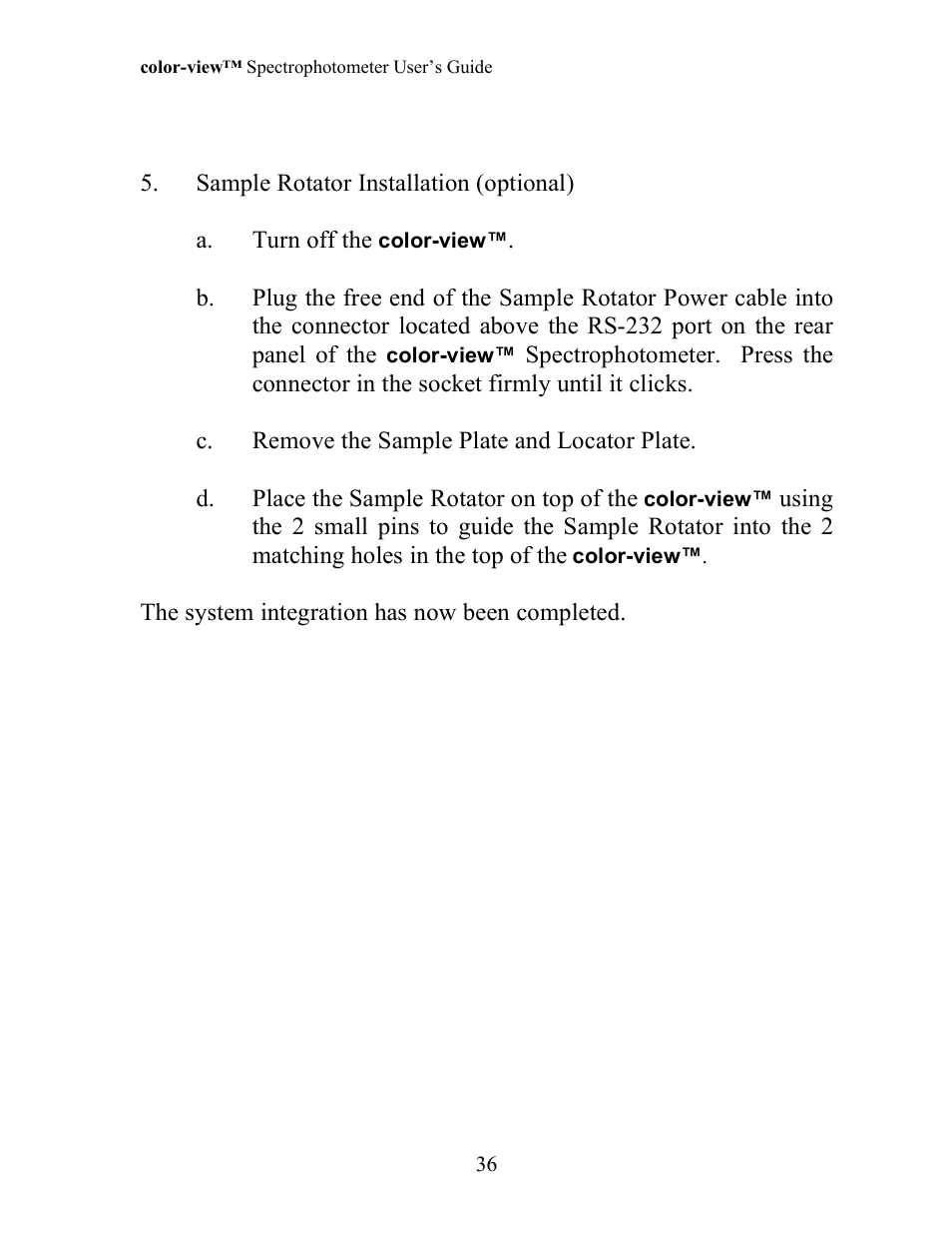 color-view™ Spectrophotometer User's Guide

5. Sample Rotator Installation (optional)

a. Turn off the color-view™.

b. Plug the free end of the Sample Rotator Power cable into the connector located above the RS-232 port on the rear panel of the color-view™ Spectrophotometer. Press the connector in the socket firmly until it clicks.

c. Remove the Sample Plate and Locator Plate.

d. Place the Sample Rotator on top of the color-view™ using the 2 small pins to guide the Sample Rotator into the 2 matching holes in the top of the color-view™.

The system integration has now been completed.

36